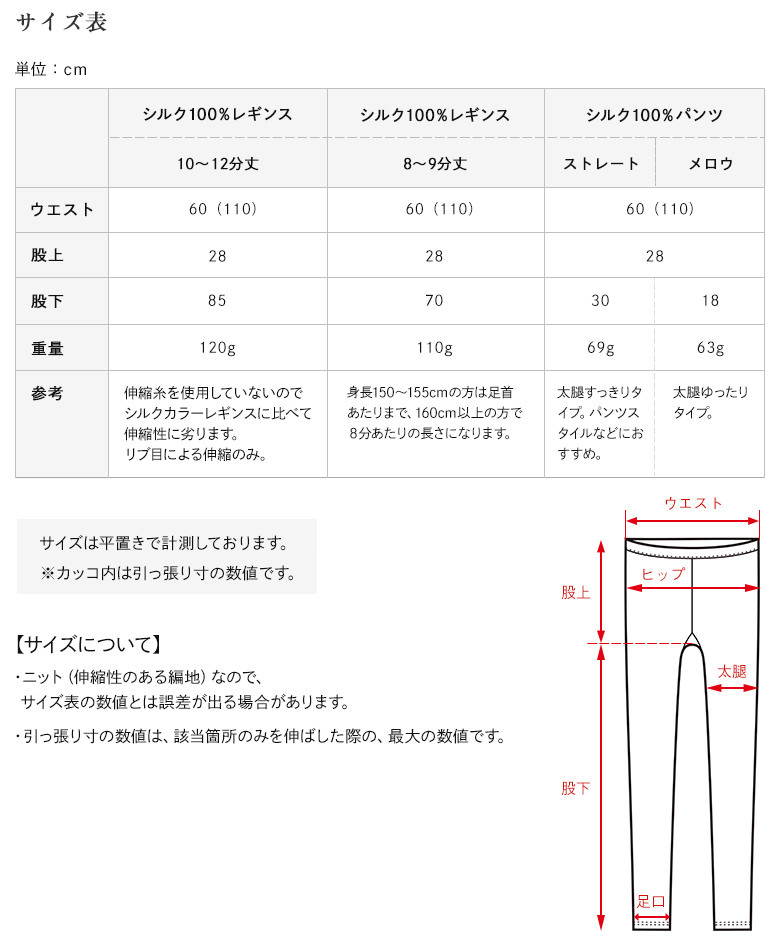 サイズ表

単位：cm

| | シルク100%レギンス | シルク100%レギンス | シルク100%パンツ | |
|---|---|---|---|---|
| | 10～12分丈 | 8～9分丈 | ストレート | メロウ |
| ウエスト | 60（110） | 60（110） | 60（110） | |
| 股上 | 28 | 28 | 28 | |
| 股下 | 85 | 70 | 30 | 18 |
| 重量 | 120g | 110g | 69g | 63g |
| 参考 | 伸縮糸を使用していないのでシルクカラーレギンスに比べて伸縮性に劣ります。リブ目による伸縮のみ。 | 身長150～155cmの方は足首あたりまで、160cm以上の方で8分あたりの長さになります。 | 太腿すっきりタイプ。パンツスタイルなどにおすすめ。 | 太腿ゆったりタイプ。 |

サイズは平置きで計測しております。
※カッコ内は引っ張り寸の数値です。

【サイズについて】
・ニット（伸縮性のある編地）なので、サイズ表の数値とは誤差が出る場合があります。
・引っ張り寸の数値は、該当箇所のみを伸ばした際の、最大の数値です。

ウエスト
ヒップ
股上
太腿
股下
足口